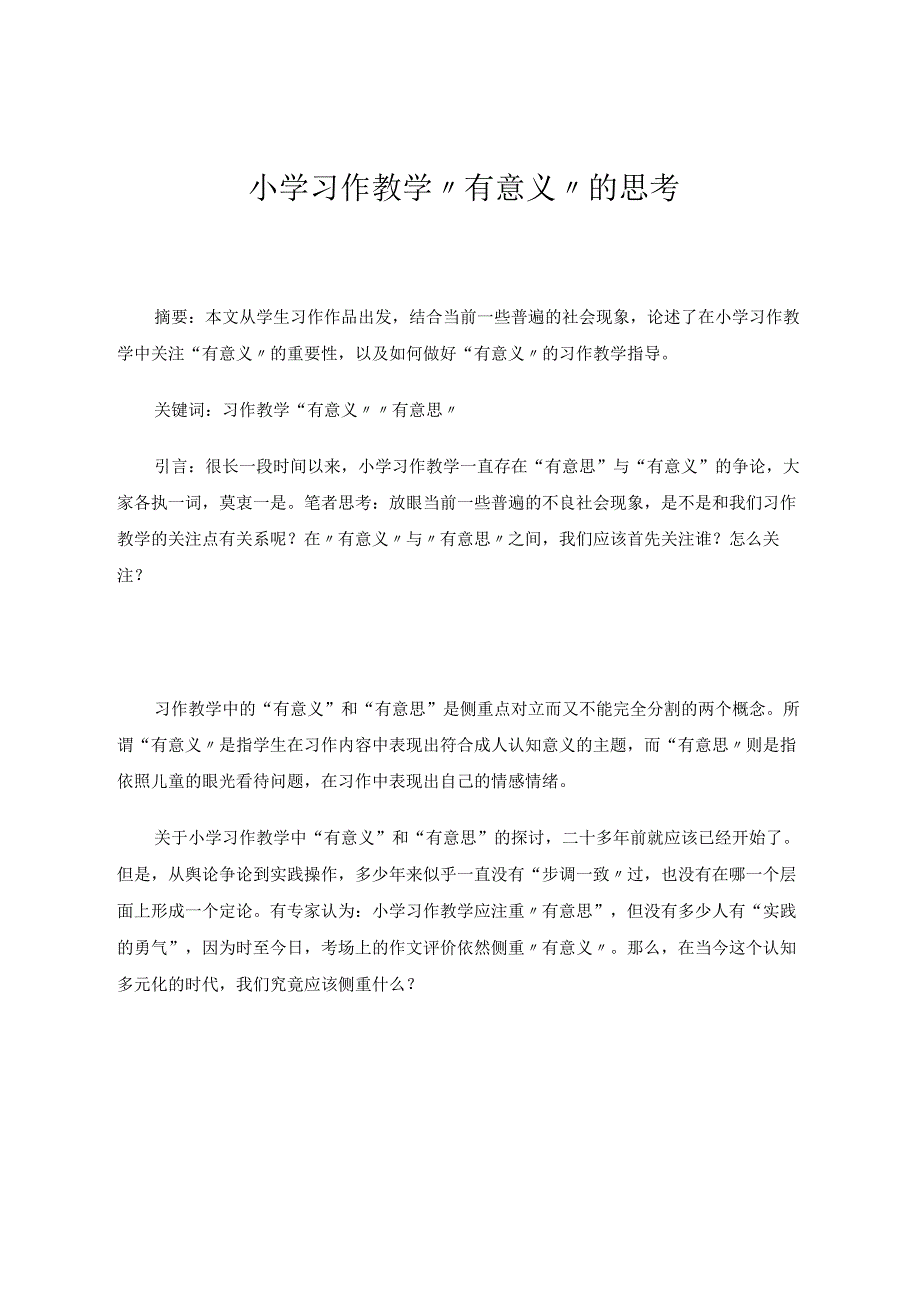 小学习作教学〃有意义〃的思考

摘要：本文从学生习作作品出发，结合当前一些普遍的社会现象，论述了在小学习作教学中关注“有意义〃的重要性，以及如何做好“有意义〃的习作教学指导。

关键词：习作教学“有意义〃〃有意思〃

引言：很长一段时间以来，小学习作教学一直存在“有意思”与“有意义”的争论，大家各执一词，莫衷一是。笔者思考：放眼当前一些普遍的不良社会现象，是不是和我们习作教学的关注点有关系呢？在〃有意义〃与〃有意思〃之间，我们应该首先关注谁？怎么关注？

习作教学中的“有意义”和“有意思”是侧重点对立而又不能完全分割的两个概念。所谓“有意义〃是指学生在习作内容中表现出符合成人认知意义的主题，而“有意思〃则是指依照儿童的眼光看待问题，在习作中表现出自己的情感情绪。

关于小学习作教学中“有意义”和“有意思”的探讨，二十多年前就应该已经开始了。但是，从舆论争论到实践操作，多少年来似乎一直没有“步调一致〃过，也没有在哪一个层面上形成一个定论。有专家认为：小学习作教学应注重〃有意思”，但没有多少人有“实践的勇气”，因为时至今日，考场上的作文评价依然侧重〃有意义〃。那么，在当今这个认知多元化的时代，我们究竟应该侧重什么？